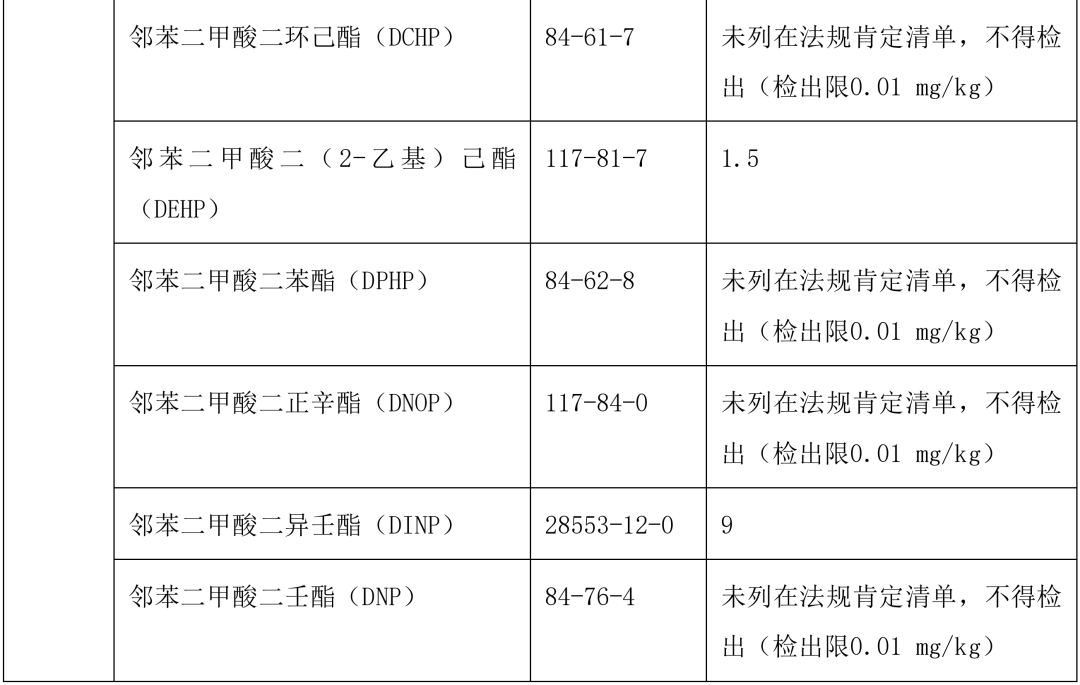 |  | 邻苯二甲酸二环己酯（DCHP） | 84-61-7 | 未列在法规肯定清单，不得检出（检出限0.01 mg/kg） |
|---|---|---|---|
|  | 邻苯二甲酸二（2-乙基）己酯（DEHP） | 117-81-7 | 1.5 |
|  | 邻苯二甲酸二苯酯（DPHP） | 84-62-8 | 未列在法规肯定清单，不得检出（检出限0.01 mg/kg） |
|  | 邻苯二甲酸二正辛酯（DNOP） | 117-84-0 | 未列在法规肯定清单，不得检出（检出限0.01 mg/kg） |
|  | 邻苯二甲酸二异壬酯（DINP） | 28553-12-0 | 9 |
|  | 邻苯二甲酸二壬酯（DNP） | 84-76-4 | 未列在法规肯定清单，不得检出（检出限0.01 mg/kg） |